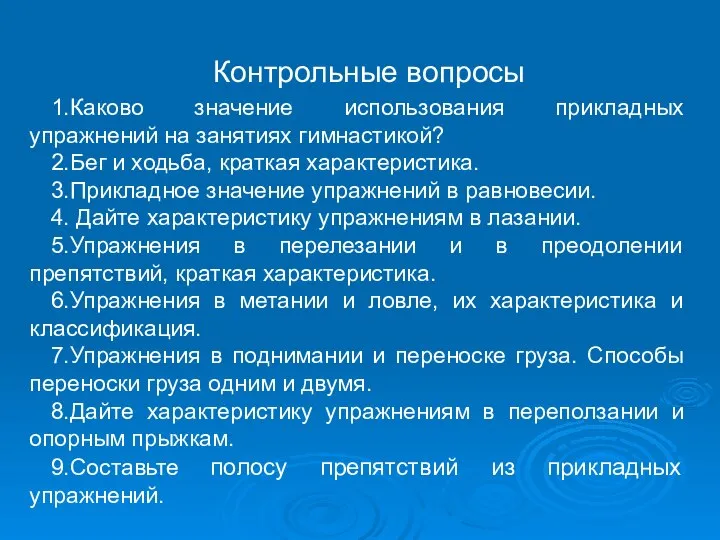 Контрольные вопросы

1.Каково значение использования прикладных упражнений на занятиях гимнастикой?

2.Бег и ходьба, краткая характеристика.

3.Прикладное значение упражнений в равновесии.

4. Дайте характеристику упражнениям в лазании.

5.Упражнения в перелезании и в преодолении препятствий, краткая характеристика.

6.Упражнения в метании и ловле, их характеристика и классификация.

7.Упражнения в поднимании и переноске груза. Способы переноски груза одним и двумя.

8.Дайте характеристику упражнениям в переползании и опорным прыжкам.

9.Составьте полосу препятствий из прикладных упражнений.